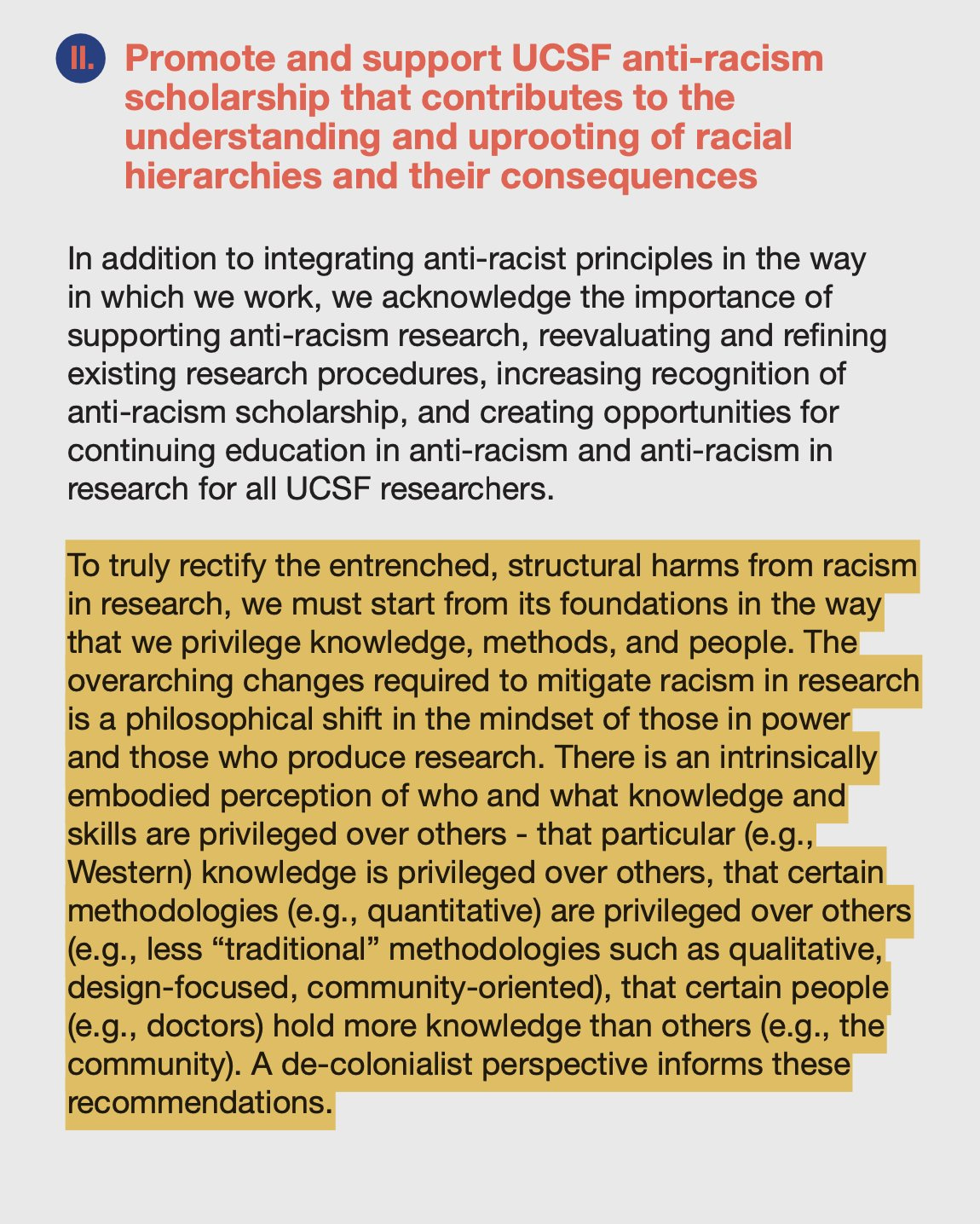 II. Promote and support UCSF anti-racism scholarship that contributes to the understanding and uprooting of racial hierarchies and their consequences

In addition to integrating anti-racist principles in the way in which we work, we acknowledge the importance of supporting anti-racism research, reevaluating and refining existing research procedures, increasing recognition of anti-racism scholarship, and creating opportunities for continuing education in anti-racism and anti-racism in research for all UCSF researchers.

To truly rectify the entrenched, structural harms from racism in research, we must start from its foundations in the way that we privilege knowledge, methods, and people. The overarching changes required to mitigate racism in research is a philosophical shift in the mindset of those in power and those who produce research. There is an intrinsically embodied perception of who and what knowledge and skills are privileged over others - that particular (e.g., Western) knowledge is privileged over others, that certain methodologies (e.g., quantitative) are privileged over others (e.g., less “traditional” methodologies such as qualitative, design-focused, community-oriented), that certain people (e.g., doctors) hold more knowledge than others (e.g., the community). A de-colonialist perspective informs these recommendations.